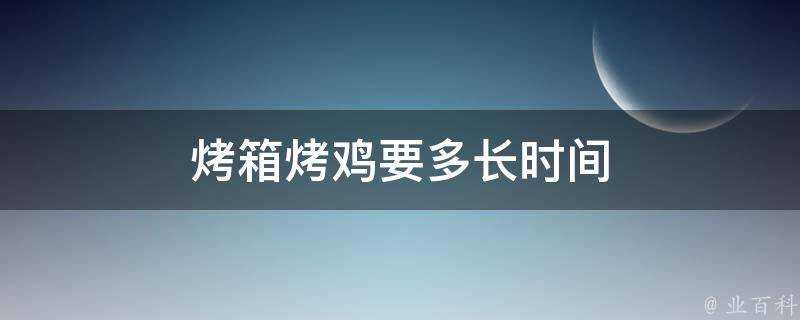 烤箱烤鸡要多长时间

@ 业百科